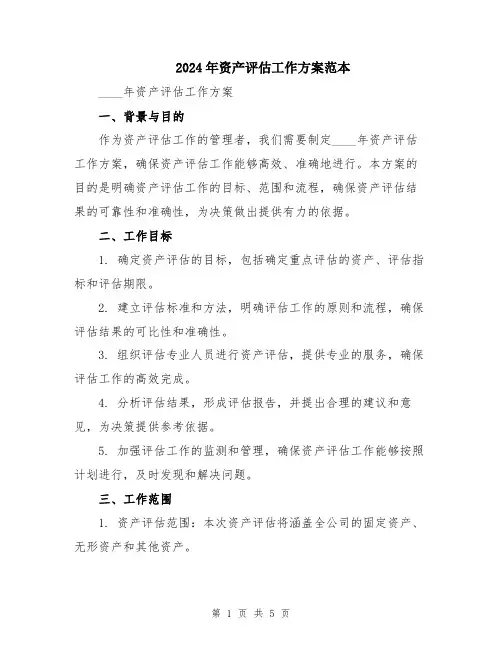 2024年资产评估工作方案范本

____年资产评估工作方案

一、背景与目的

作为资产评估工作的管理者，我们需要制定____年资产评估工作方案，确保资产评估工作能够高效、准确地进行。本方案的目的是明确资产评估工作的目标、范围和流程，确保资产评估结果的可靠性和准确性，为决策做出提供有力的依据。

二、工作目标

1. 确定资产评估的目标，包括确定重点评估的资产、评估指标和评估期限。

2. 建立评估标准和方法，明确评估工作的原则和流程，确保评估结果的可比性和准确性。

3. 组织评估专业人员进行资产评估，提供专业的服务，确保评估工作的高效完成。

4. 分析评估结果，形成评估报告，并提出合理的建议和意见，为决策提供参考依据。

5. 加强评估工作的监测和管理，确保资产评估工作能够按照计划进行，及时发现和解决问题。

三、工作范围

1. 资产评估范围：本次资产评估将涵盖全公司的固定资产、无形资产和其他资产。

第 1 页 共 5 页